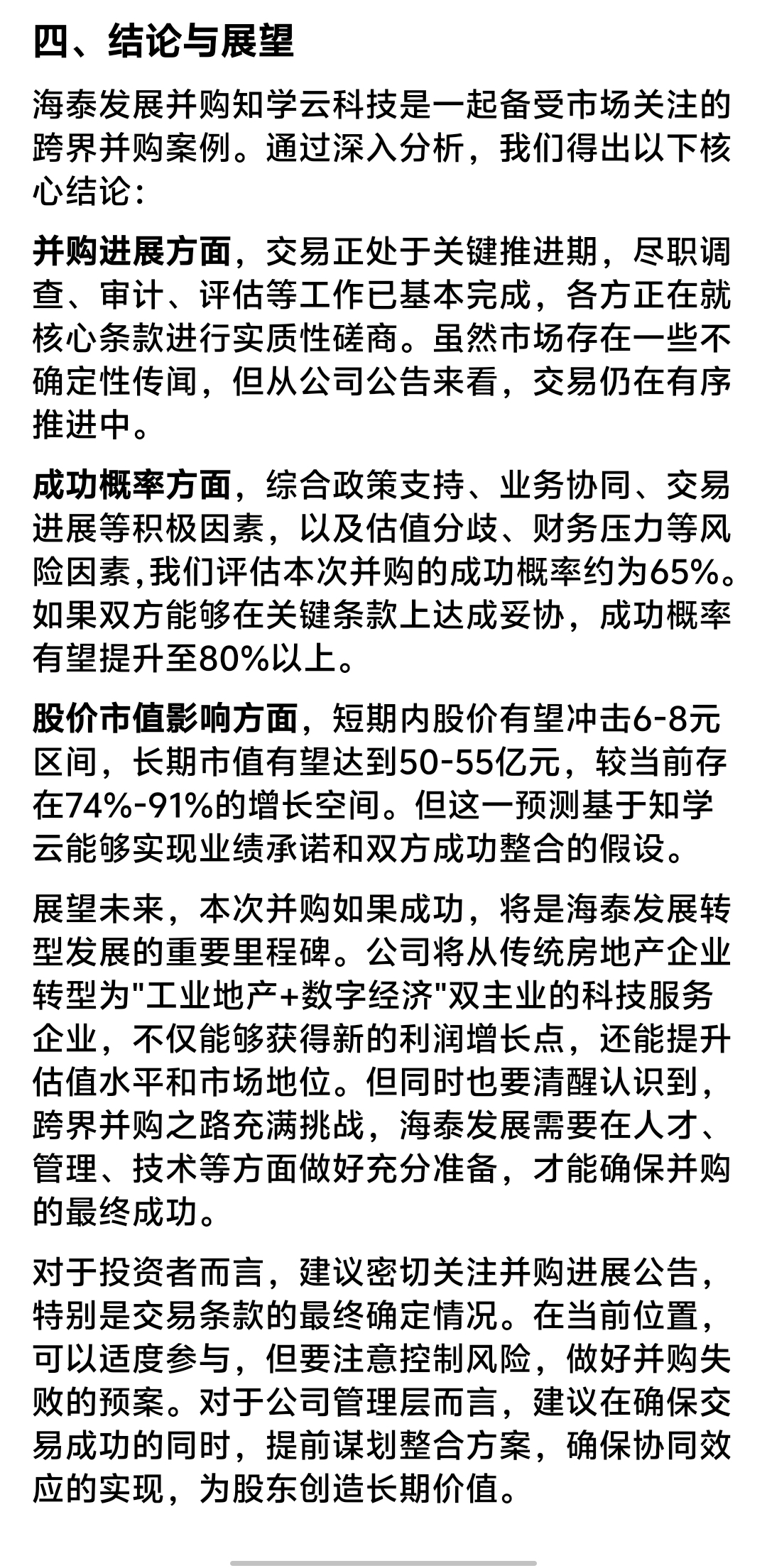 四、结论与展望

海泰发展并购知学云科技是一起备受市场关注的跨界并购案例。通过深入分析，我们得出以下核心结论：

并购进展方面，交易正处于关键推进期，尽职调查、审计、评估等工作已基本完成，各方正在就核心条款进行实质性磋商。虽然市场存在一些不确定性传闻，但从公司公告来看，交易仍在有序推进中。

成功概率方面，综合政策支持、业务协同、交易进展等积极因素，以及估值分歧、财务压力等风险因素,我们评估本次并购的成功概率约为65%。如果双方能够在关键条款上达成妥协，成功概率有望提升至80%以上。

股价市值影响方面，短期内股价有望冲击6-8元区间，长期市值有望达到50-55亿元，较当前存在74%-91%的增长空间。但这一预测基于知学云能够实现业绩承诺和双方成功整合的假设。

展望未来，本次并购如果成功，将是海泰发展转型发展的重要里程碑。公司将从传统房地产企业转型为"工业地产+数字经济"双主业的科技服务企业，不仅能够获得新的利润增长点，还能提升估值水平和市场地位。但同时也要清醒认识到，跨界并购之路充满挑战，海泰发展需要在人才、管理、技术等方面做好充分准备，才能确保并购的最终成功。

对于投资者而言，建议密切关注并购进展公告，特别是交易条款的最终确定情况。在当前位置，可以适度参与，但要注意控制风险，做好并购失败的预案。对于公司管理层而言，建议在确保交易成功的同时，提前谋划整合方案，确保协同效应的实现，为股东创造长期价值。